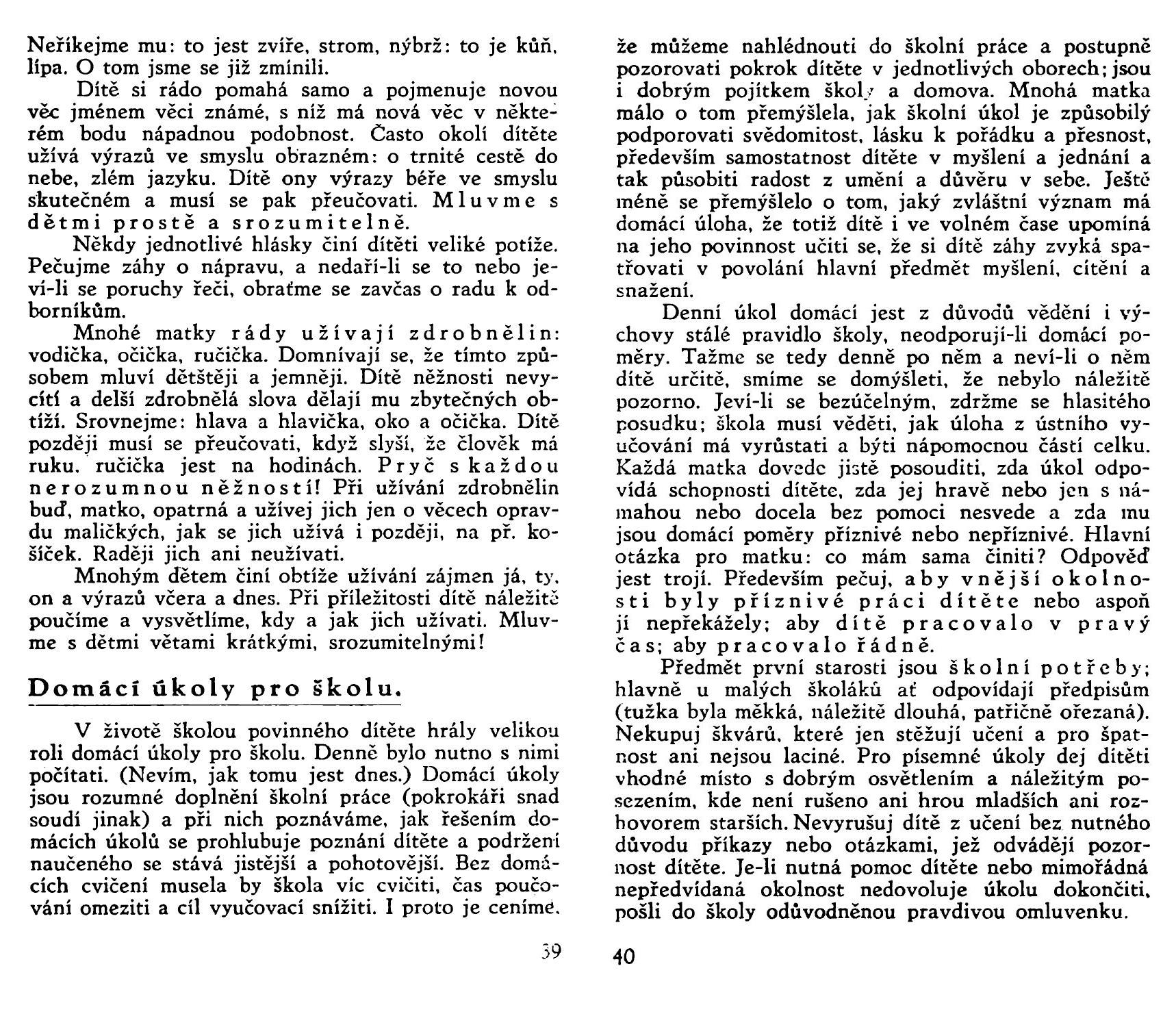 Neříkejme mu: to jest zvíře, strom, nýbrž: to je kůň, lípa. O tom jsme se již zmínili.

Dítě si rádo pomahá samo a pojmenuje novou věc jménem věci známé, s níž má nová věc v některém bodu nápadnou podobnost. Často okolí dítěte užívá výrazů ve smyslu obrazném: o trnité cestě do nebe, zlém jazyku. Dítě ony výrazy béře ve smyslu skutečném a musí se pak přeučovati. Mluvme s dětmi prostě a srozumitelně.

Někdy jednotlivé hlásky činí dítěti veliké potíže. Pečujme záhy o nápravu, a nedaří-li se to nebo jeví-li se poruchy řeči, obraťme se zavčas o radu k odborníkům.

Mnohé matky rády užívají zdrobnělin: vodička, očička, ručička. Domnívají se, že tímto způsobem mluví dětštěji a jemněji. Dítě něžnosti nevycítí a delší zdrobnělá slova dělají mu zbytečných obtíží. Srovnejme: hlava a hlavička, oko a očička. Dítě později musí se přeučovati, když slyší, že člověk má ruku, ručička jest na hodinách. Pryč s každou nerozumnou něžností! Při užívání zdrobnělin buď, matko, opatrná a užívej jich jen o věcech opravdu maličkých, jak se jich užívá i později, na př. košíček. Raději jich ani neužívati.

Mnohým dětem činí obtíže užívání zájmen já, ty, on a výrazů včera a dnes. Při příležitosti dítě náležitě poučíme a vysvětlíme, kdy a jak jich užívati. Mluvme s dětmi větami krátkými, srozumitelnými!

Domácí úkoly pro školu.

V životě školou povinného dítěte hrály velikou roli domácí úkoly pro školu. Denně bylo nutno s nimi počítati. (Nevím, jak tomu jest dnes.) Domácí úkoly jsou rozumné doplnění školní práce (pokrokáři snad soudí jinak) a při nich poznáváme, jak řešením domácích úkolů se prohlubuje poznání dítěte a podržení naučeného se stává jistější a pohotovější. Bez domácích cvičení musela by škola víc cvičiti, čas poučování omeziti a cíl vyučovací snížiti. I proto je ceníme,

39

že můžeme nahlédnouti do školní práce a postupně pozorovati pokrok dítěte v jednotlivých oborech; jsou i dobrým pojítkem školy a domova. Mnohá matka málo o tom přemýšlela, jak školní úkol je způsobilý podporovati svědomitost, lásku k pořádku a přesnost, především samostatnost dítěte v myšlení a jednání a tak působiti radost z umění a důvěru v sebe. Ještě méně se přemýšlelo o tom, jaký zvláštní význam má domácí úloha, že totiž dítě i ve volném čase upomíná na jeho povinnost učiti se, že si dítě záhy zvyká spatřovati v povolání hlavní předmět myšlení, cítění a snažení.

Denní úkol domácí jest z důvodů vědění i výchovy stálé pravidlo školy, neodporují-li domácí poměry. Tažme se tedy denně po něm a neví-li o něm dítě určitě, smíme se domýšleti, že nebylo náležitě pozorno. Jeví-li se bezúčelným, zdržme se hlasitého posudku; škola musí věděti, jak úloha z ústního vyučování má vyrůstati a býti nápomocnou částí celku. Každá matka dovede jistě posouditi, zda úkol odpovídá schopnosti dítěte, zda jej hravě nebo jen s námahou nebo docela bez pomoci nesvede a zda mu jsou domácí poměry příznivé nebo nepříznivé. Hlavní otázka pro matku: co mám sama činiti? Odpověď jest trojí. Především pečuj, aby vnější okolnosti byly příznivé práci dítěte nebo aspoň jí nepřekážely; aby dítě pracovalo v pravý čas; aby pracovalo řádně.

Předmět první starosti jsou školní potřeby; hlavně u malých školáků ať odpovídají předpisům (tužka byla měkká, náležitě dlouhá, patřičně ořezaná). Nekupuj škvárů, které jen stěžují učení a pro špatnost ani nejsou laciné. Pro písemné úkoly dej dítěti vhodné místo s dobrým osvětlením a náležitým posezením, kde není rušeno ani hrou mladších ani rozhovorem starších. Nevyrušuj dítě z učení bez nutného důvodu příkazy nebo otázkami, jež odvádějí pozornost dítěte. Je-li nutná pomoc dítěte nebo mimořádná nepředvídaná okolnost nedovoluje úkolu dokončiti, pošli do školy odůvodněnou pravdivou omluvenku.

40